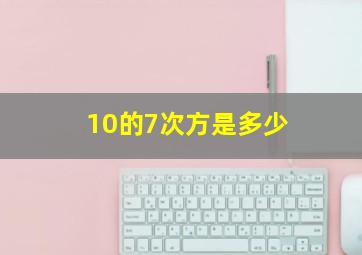 10的7次方是多少